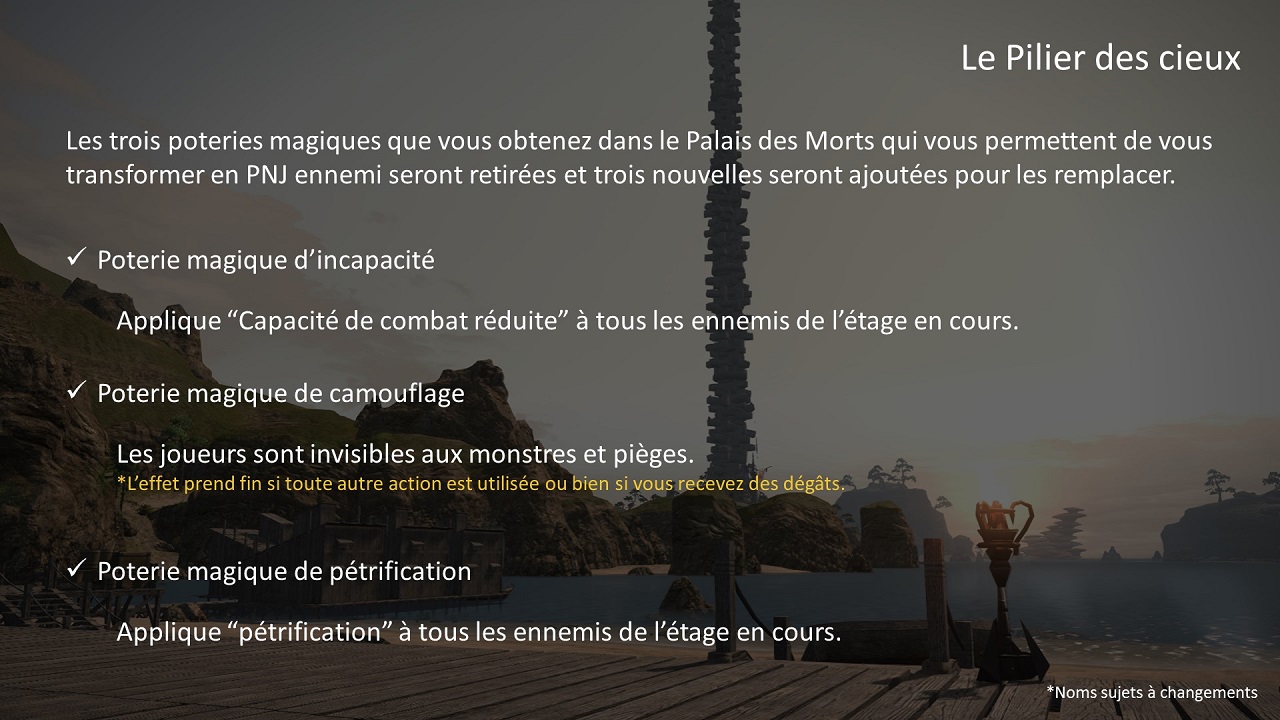 Le Pilier des cieux

Les trois poteries magiques que vous obtenez dans le Palais des Morts qui vous permettent de vous transformer en PNJ ennemi seront retirées et trois nouvelles seront ajoutées pour les remplacer.

✓ Poterie magique d'incapacité

Applique "Capacité de combat réduite" à tous les ennemis de l'étage en cours.

✓ Poterie magique de camouflage

Les joueurs sont invisibles aux monstres et pièges.
*L'effet prend fin si toute autre action est utilisée ou bien si vous recevez des dégâts.

✓ Poterie magique de pétrification

Applique "pétrification" à tous les ennemis de l'étage en cours.

*Noms sujets à changements